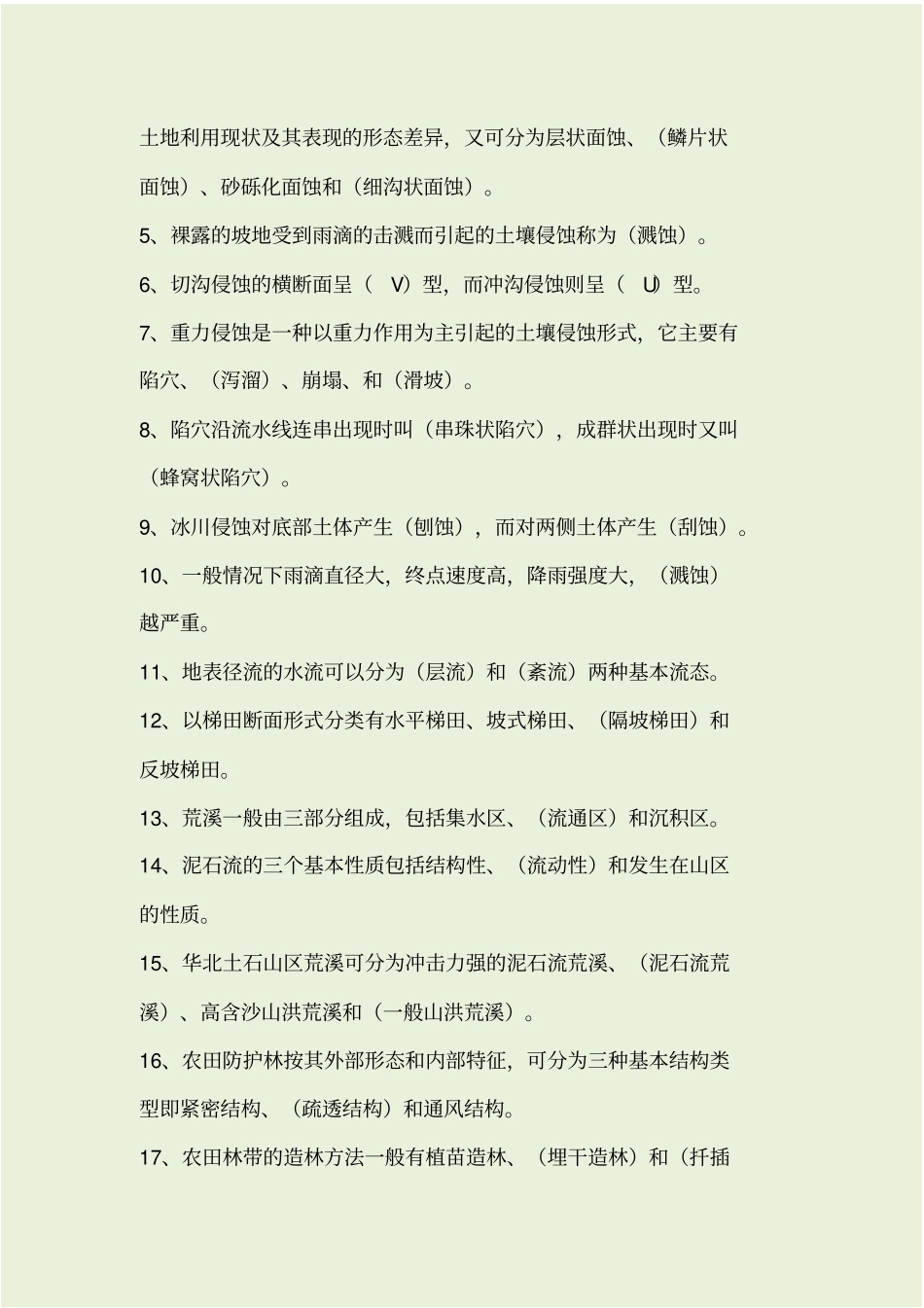 土地利用现状及其表现的形态差异，又可分为层状面蚀、（鳞片状面蚀）、砂砾化面蚀和（细沟状面蚀）。

5、裸露的坡地受到雨滴的击溅而引起的土壤侵蚀称为（溅蚀）。

6、切沟侵蚀的横断面呈（ V）型，而冲沟侵蚀则呈（ U）型。

7、重力侵蚀是一种以重力作用为主引起的土壤侵蚀形式，它主要有陷穴、（泻溜）、崩塌、和（滑坡）。

8、陷穴沿流水线连串出现时叫（串珠状陷穴），成群状出现时又叫（蜂窝状陷穴）。

9、冰川侵蚀对底部土体产生（刨蚀），而对两侧土体产生（刮蚀）。

10、一般情况下雨滴直径大，终点速度高，降雨强度大，（溅蚀）越严重。

11、地表径流的水流可以分为（层流）和（紊流）两种基本流态。

12、以梯田断面形式分类有水平梯田、坡式梯田、（隔坡梯田）和反坡梯田。

13、荒溪一般由三部分组成，包括集水区、（流通区）和沉积区。

14、泥石流的三个基本性质包括结构性、（流动性）和发生在山区的性质。

15、华北土石山区荒溪可分为冲击力强的泥石流荒溪、（泥石流荒溪）、高含沙山洪荒溪和（一般山洪荒溪）。

16、农田防护林按其外部形态和内部特征，可分为三种基本结构类型即紧密结构、（疏透结构）和通风结构。

17、农田林带的造林方法一般有植苗造林、（埋干造林）和（扦插